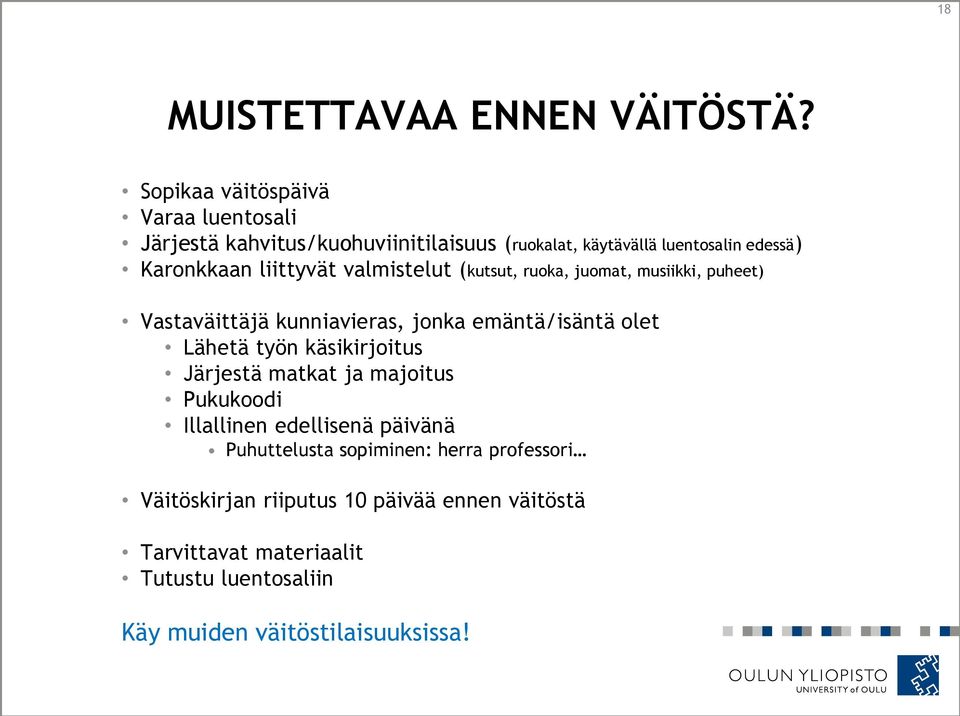 18

MUISTETTAVAA ENNEN VÄITÖSTÄ?

• Sopikaa väitöspäivä
• Varaa luentosali
• Järjestä kahvitus/kuohuviinitilaisuus (ruokalat, käytävällä luentosalin edessä)
• Karonkkaan liittyvät valmistelut (kutsut, ruoka, juomat, musiikki, puheet)

• Vastaväittäjä kunniavieras, jonka emäntä/isäntä olet
  • Lähetä työn käsikirjoitus
  • Järjestä matkat ja majoitus
  • Pukukoodi
  • Illallinen edellisenä päivänä
    • Puhuttelusta sopiminen: herra professori…

• Väitöskirjan riiputus 10 päivää ennen väitöstä

• Tarvittavat materiaalit
• Tutustu luentosaliin

Käy muiden väitöstilaisuuksissa!

OULUN YLIOPISTO
UNIVERSITY of OULU